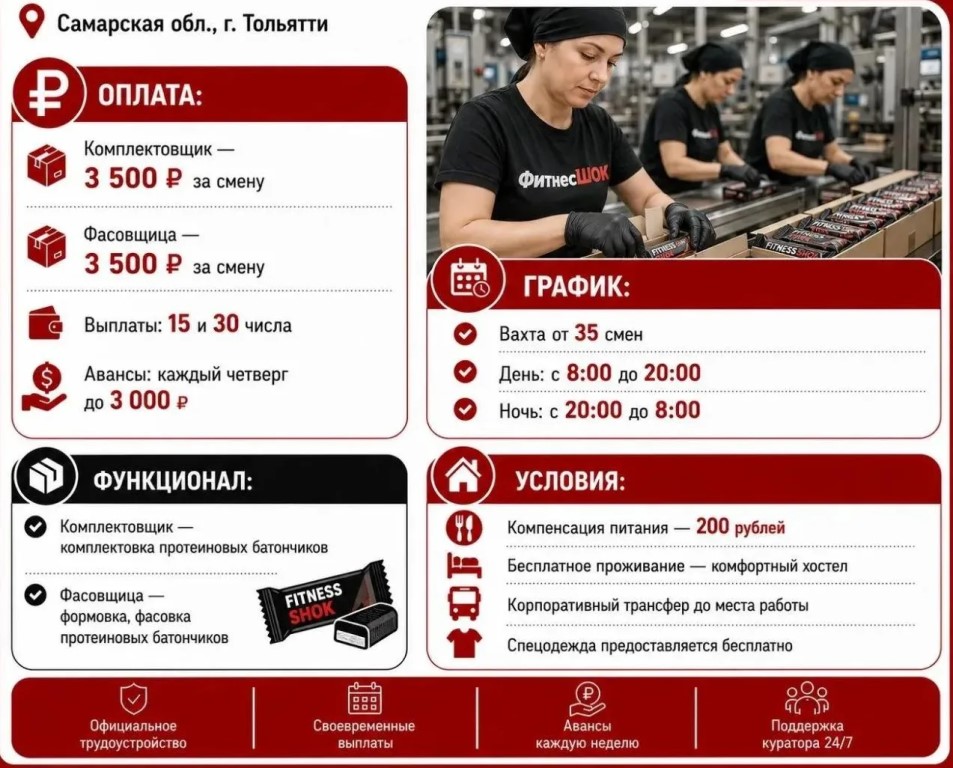 Самарская обл., г. Тольятти

ОПЛАТА:

Комплектовщик —
3 500 ₽ за смену

Фасовщица —
3 500 ₽ за смену

Выплаты: 15 и 30 числа

Авансы: каждый четверг до 3 000 ₽

ФитнесШОК

ГРАФИК:

Вахта от 35 смен

День: с 8:00 до 20:00

Ночь: с 20:00 до 8:00

ФУНКЦИОНАЛ:

Комплектовщик —
комплектовка протеиновых батончиков

Фасовщица —
формовка, фасовка протеиновых батончиков

FITNESS SHOK

УСЛОВИЯ:

Компенсация питания — 200 рублей

Бесплатное проживание — комфортный хостел

Корпоративный трансфер до места работы

Спецодежда предоставляется бесплатно

Официальное трудоустройство

Своевременные выплаты

Авансы каждую неделю

Поддержка куратора 24/7